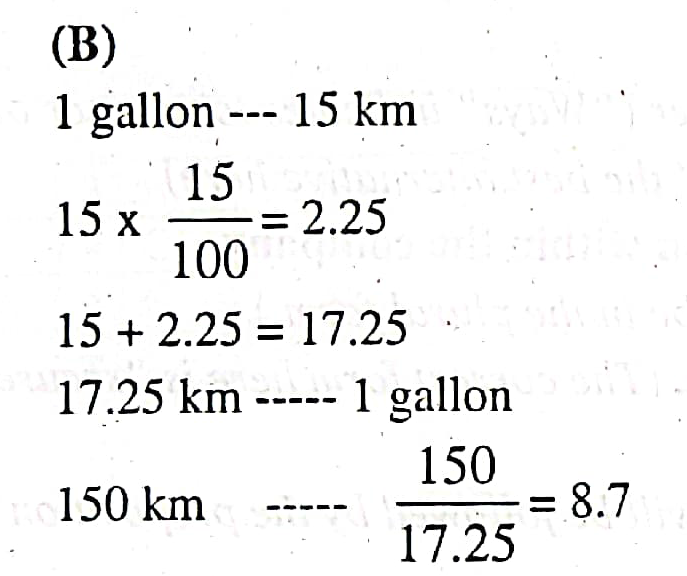 (B)

1 gallon --- 15 km

$15 \times \frac{15}{100} = 2.25$

$15 + 2.25 = 17.25$

17.25 km ----- 1 gallon

150 km ----- $\frac{150}{17.25} = 8.7$